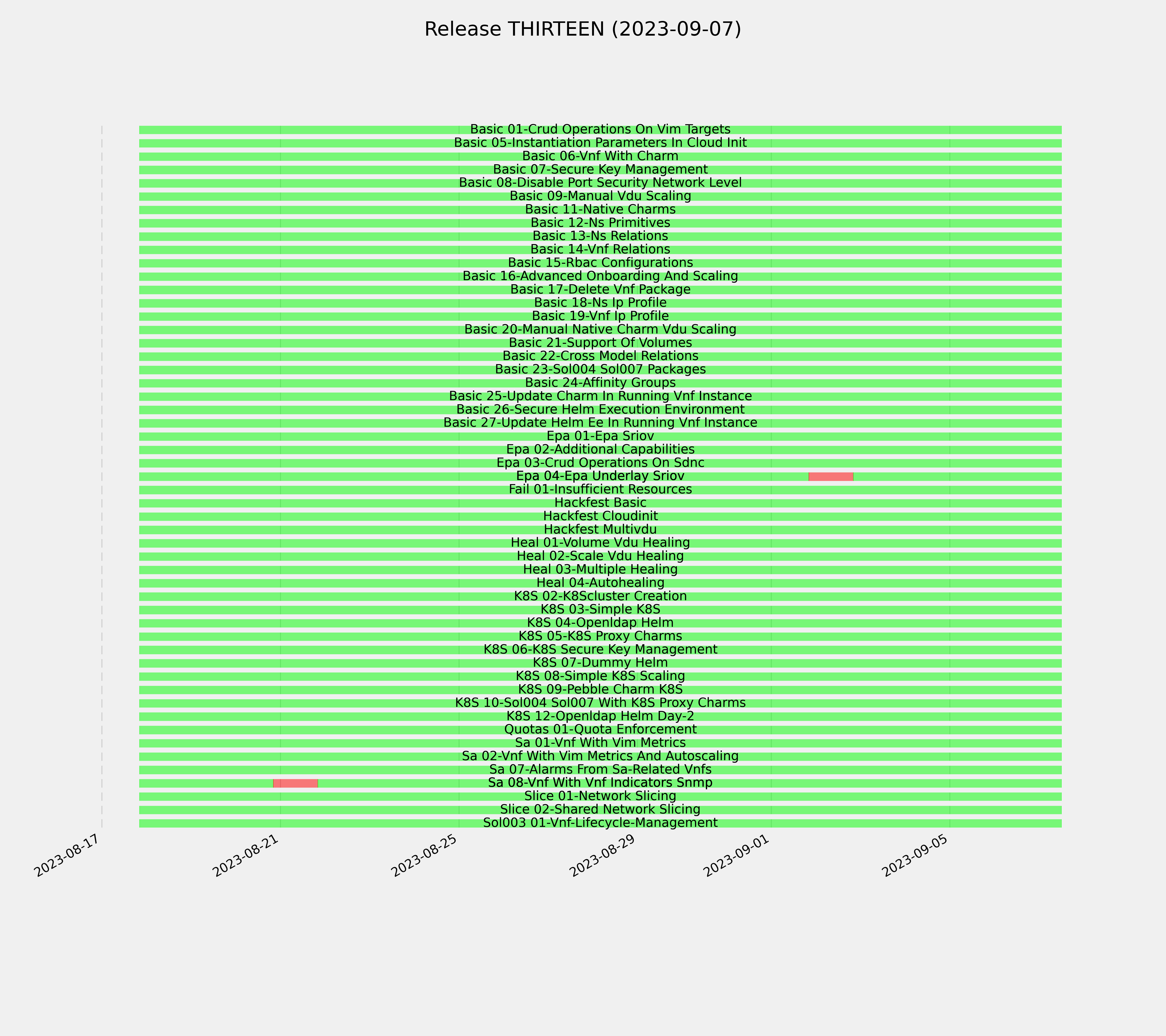 Release THIRTEEN (2023-09-07)

Basic 01-Crud Operations On Vim Targets
Basic 05-Instantiation Parameters In Cloud Init
Basic 06-Vnf With Charm
Basic 07-Secure Key Management
Basic 08-Disable Port Security Network Level
Basic 09-Manual Vdu Scaling
Basic 11-Native Charms
Basic 12-Ns Primitives
Basic 13-Ns Relations
Basic 14-Vnf Relations
Basic 15-Rbac Configurations
Basic 16-Advanced Onboarding And Scaling
Basic 17-Delete Vnf Package
Basic 18-Ns Ip Profile
Basic 19-Vnf Ip Profile
Basic 20-Manual Native Charm Vdu Scaling
Basic 21-Support Of Volumes
Basic 22-Cross Model Relations
Basic 23-Sol004 Sol007 Packages
Basic 24-Affinity Groups
Basic 25-Update Charm In Running Vnf Instance
Basic 26-Secure Helm Execution Environment
Basic 27-Update Helm Ee In Running Vnf Instance
Epa 01-Epa Sriov
Epa 02-Additional Capabilities
Epa 03-Crud Operations On Sdnc
Epa 04-Epa Underlay Sriov
Fail 01-Insufficient Resources
Hackfest Basic
Hackfest Cloudinit
Hackfest Multivdu
Heal 01-Volume Vdu Healing
Heal 02-Scale Vdu Healing
Heal 03-Multiple Healing
Heal 04-Autohealing
K8S 02-K8Scluster Creation
K8S 03-Simple K8S
K8S 04-Openldap Helm
K8S 05-K8S Proxy Charms
K8S 06-K8S Secure Key Management
K8S 07-Dummy Helm
K8S 08-Simple K8S Scaling
K8S 09-Pebble Charm K8S
K8S 10-Sol004 Sol007 With K8S Proxy Charms
K8S 12-Openldap Helm Day-2
Quotas 01-Quota Enforcement
Sa 01-Vnf With Vim Metrics
Sa 02-Vnf With Vim Metrics And Autoscaling
Sa 07-Alarms From Sa-Related Vnfs
Sa 08-Vnf With Vnf Indicators Snmp
Slice 01-Network Slicing
Slice 02-Shared Network Slicing
Sol003 01-Vnf-Lifecycle-Management

2023-08-17
2023-08-21
2023-08-25
2023-08-29
2023-09-01
2023-09-05